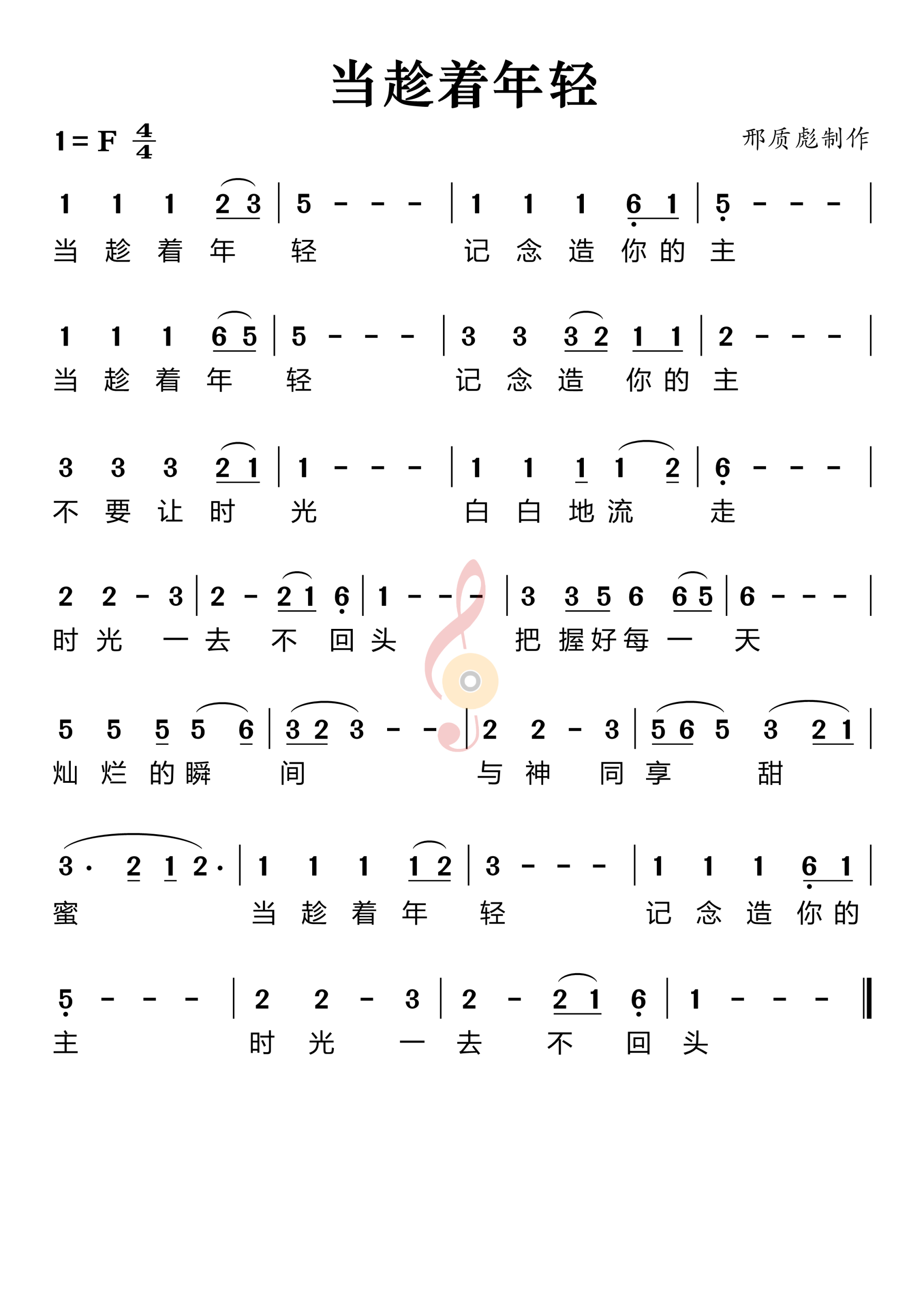 当趁着年轻

1 = F $\frac{4}{4}$

邢质彪制作

1 1 1 2 3 | 5 - - - | 1 1 1 6 1 | 5 - - - |
当 趁 着 年 轻 记 念 造 你 的 主

1 1 1 6 5 | 5 - - - | 3 3 3 2 1 1 | 2 - - - |
当 趁 着 年 轻 记 念 造 你 的 主

3 3 3 2 1 | 1 - - - | 1 1 1 1 2 | 6 - - - |
不 要 让 时 光 白 白 地 流 走

2 2 - 3 | 2 - 2 1 6 | 1 - - - | 3 3 5 6 6 5 | 6 - - - |
时 光 一 去 不 回 头 把 握 好 每 一 天

5 5 5 5 6 | 3 2 3 - - | 2 2 - 3 | 5 6 5 3 2 1 |
灿 烂 的 瞬 间 与 神 同 享 甜

3 · 2 1 2 · | 1 1 1 1 2 | 3 - - - | 1 1 1 6 1 |
蜜 当 趁 着 年 轻 记 念 造 你 的

5 - - - | 2 2 - 3 | 2 - 2 1 6 | 1 - - - ‖
主 时 光 一 去 不 回 头